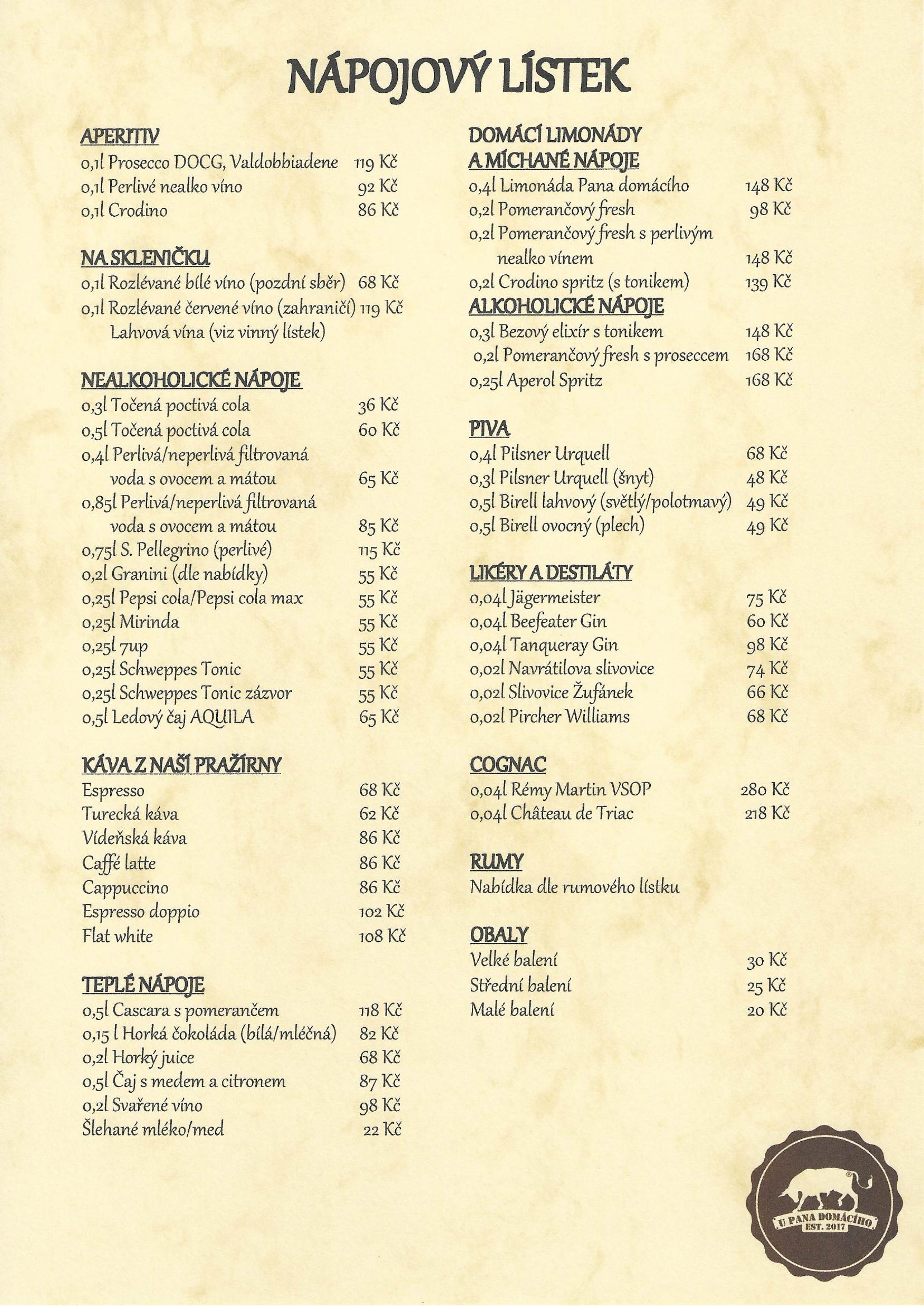 NÁPOJOVÝ LÍSTEK

APERITIV
0,1l Prosecco DOCG, Valdobbiadene 119 Kč
0,1l Perlivé nealko víno 92 Kč
0,1l Crodino 86 Kč

NA SKLENIČKU
0,1l Rozlévané bílé víno (pozdní sběr) 68 Kč
0,1l Rozlévané červené víno (zahraničí) 119 Kč
Lahvová vína (viz vinný lístek)

NEALKOHOLICKÉ NÁPOJE
0,3l Točená poctivá cola 36 Kč
0,5l Točená poctivá cola 60 Kč
0,4l Perlivá/neperlivá filtrovaná voda s ovocem a mátou 65 Kč
0,85l Perlivá/neperlivá filtrovaná voda s ovocem a mátou 85 Kč
0,75l S. Pellegrino (perlivé) 115 Kč
0,2l Granini (dle nabídky) 55 Kč
0,25l Pepsi cola/Pepsi cola max 55 Kč
0,25l Mirinda 55 Kč
0,25l 7up 55 Kč
0,25l Schweppes Tonic 55 Kč
0,25l Schweppes Tonic zázvor 55 Kč
0,5l Ledový čaj AQUILA 65 Kč

KÁVA Z NAŠÍ PRAŽÍRNY
Espresso 68 Kč
Turecká káva 62 Kč
Vídeňská káva 86 Kč
Caffé latte 86 Kč
Cappuccino 86 Kč
Espresso doppio 102 Kč
Flat white 108 Kč

TEPLÉ NÁPOJE
0,5l Cascara s pomerančem 118 Kč
0,15 l Horká čokoláda (bílá/mléčná) 82 Kč
0,2l Horký juice 68 Kč
0,5l Čaj s medem a citronem 87 Kč
0,2l Svařené víno 98 Kč
Šlehané mléko/med 22 Kč

DOMÁCÍ LIMONÁDY A MÍCHANÉ NÁPOJE
0,4l Limonáda Pana domácího 148 Kč
0,2l Pomerančový fresh 98 Kč
0,2l Pomerančový fresh s perlivým nealko vínem 148 Kč
0,2l Crodino spritz (s tonikem) 139 Kč
ALKOHOLICKÉ NÁPOJE
0,3l Bezový elixír s tonikem 148 Kč
0,2l Pomerančový fresh s proseccem 168 Kč
0,25l Aperol Spritz 168 Kč

PIVA
0,4l Pilsner Urquell 68 Kč
0,3l Pilsner Urquell (šnyt) 48 Kč
0,5l Birell lahvový (světlý/polotmavý) 49 Kč
0,5l Birell ovocný (plech) 49 Kč

LIKÉRY A DESTILÁTY
0,04l Jägermeister 75 Kč
0,04l Beefeater Gin 60 Kč
0,04l Tanqueray Gin 98 Kč
0,02l Navrátilova slivovice 74 Kč
0,02l Slivovice Žufánek 66 Kč
0,02l Pircher Williams 68 Kč

COGNAC
0,04l Rémy Martin VSOP 280 Kč
0,04l Château de Triac 218 Kč

RUMY
Nabídka dle rumového lístku

OBALY
Velké balení 30 Kč
Střední balení 25 Kč
Malé balení 20 Kč

U PANA DOMÁCÍHO
EST. 2017